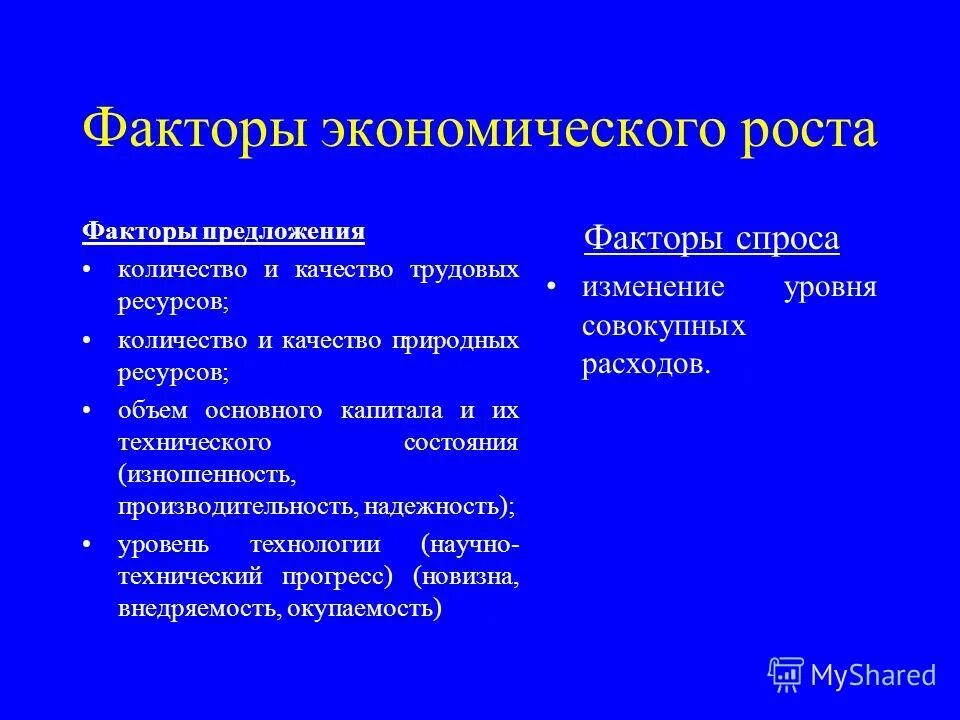 Факторы экономического роста

Факторы предложения

• количество и качество трудовых ресурсов;

• количество и качество природных ресурсов;

• объем основного капитала и их технического состояния (изношенность, производительность, надежность);

• уровень технологии (научно-технический прогресс) (новизна, внедряемость, окупаемость)

Факторы спроса

• изменение уровня совокупных расходов.

MyShared